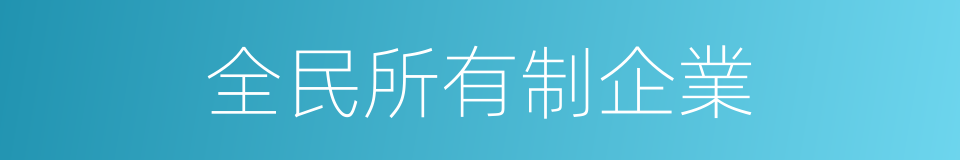 全民所有制企業